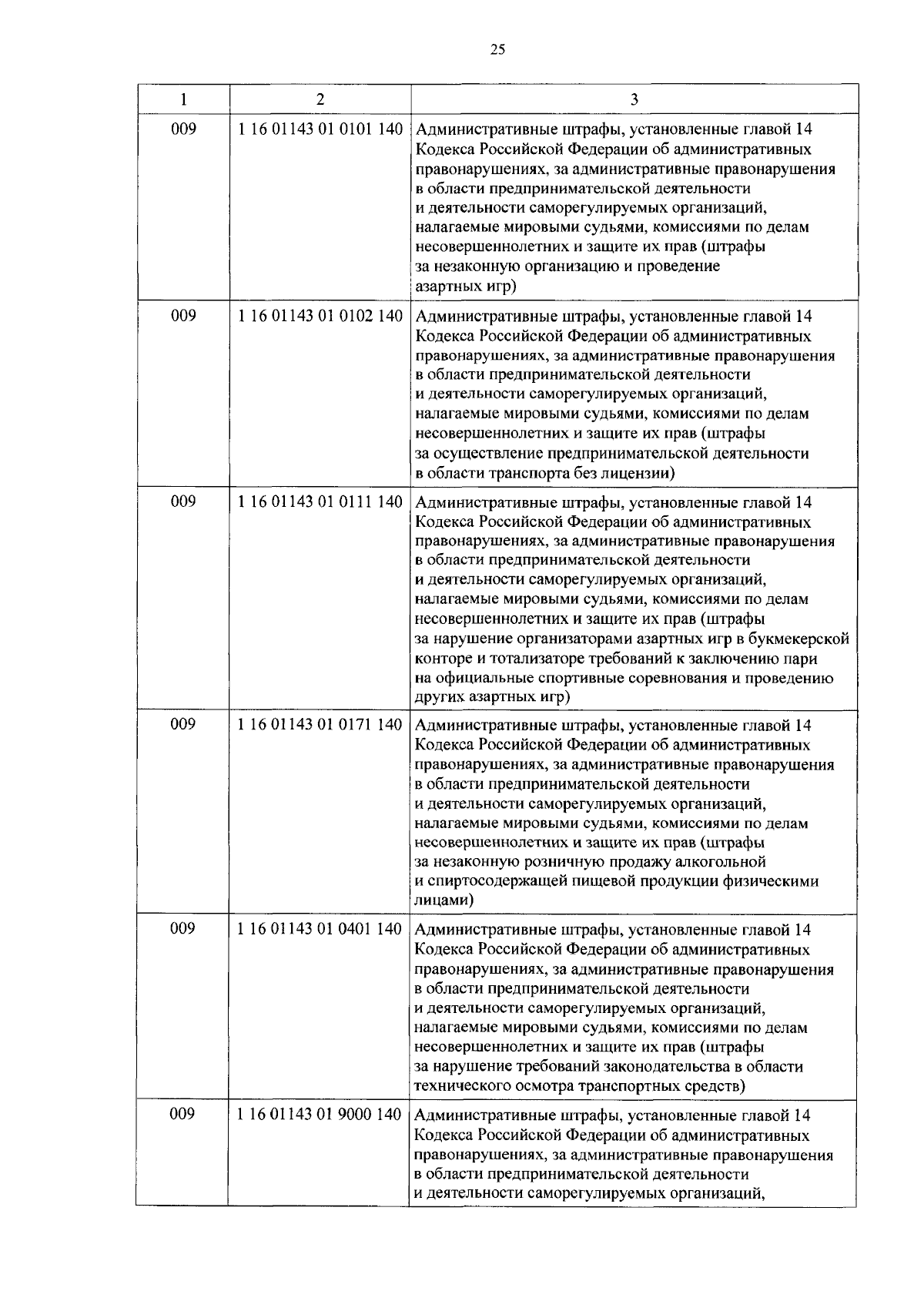 25

| 1 | 2 | 3 |
|---|---|---|
| 009 | 1 16 01143 01 0101 140 | Административные штрафы, установленные главой 14 Кодекса Российской Федерации об административных правонарушениях, за административные правонарушения в области предпринимательской деятельности и деятельности саморегулируемых организаций, налагаемые мировыми судьями, комиссиями по делам несовершеннолетних и защите их прав (штрафы за незаконную организацию и проведение азартных игр) |
| 009 | 1 16 01143 01 0102 140 | Административные штрафы, установленные главой 14 Кодекса Российской Федерации об административных правонарушениях, за административные правонарушения в области предпринимательской деятельности и деятельности саморегулируемых организаций, налагаемые мировыми судьями, комиссиями по делам несовершеннолетних и защите их прав (штрафы за осуществление предпринимательской деятельности в области транспорта без лицензии) |
| 009 | 1 16 01143 01 0111 140 | Административные штрафы, установленные главой 14 Кодекса Российской Федерации об административных правонарушениях, за административные правонарушения в области предпринимательской деятельности и деятельности саморегулируемых организаций, налагаемые мировыми судьями, комиссиями по делам несовершеннолетних и защите их прав (штрафы за нарушение организаторами азартных игр в букмекерской конторе и тотализаторе требований к заключению пари на официальные спортивные соревнования и проведению других азартных игр) |
| 009 | 1 16 01143 01 0171 140 | Административные штрафы, установленные главой 14 Кодекса Российской Федерации об административных правонарушениях, за административные правонарушения в области предпринимательской деятельности и деятельности саморегулируемых организаций, налагаемые мировыми судьями, комиссиями по делам несовершеннолетних и защите их прав (штрафы за незаконную розничную продажу алкогольной и спиртосодержащей пищевой продукции физическими лицами) |
| 009 | 1 16 01143 01 0401 140 | Административные штрафы, установленные главой 14 Кодекса Российской Федерации об административных правонарушениях, за административные правонарушения в области предпринимательской деятельности и деятельности саморегулируемых организаций, налагаемые мировыми судьями, комиссиями по делам несовершеннолетних и защите их прав (штрафы за нарушение требований законодательства в области технического осмотра транспортных средств) |
| 009 | 1 16 01143 01 9000 140 | Административные штрафы, установленные главой 14 Кодекса Российской Федерации об административных правонарушениях, за административные правонарушения в области предпринимательской деятельности и деятельности саморегулируемых организаций, |